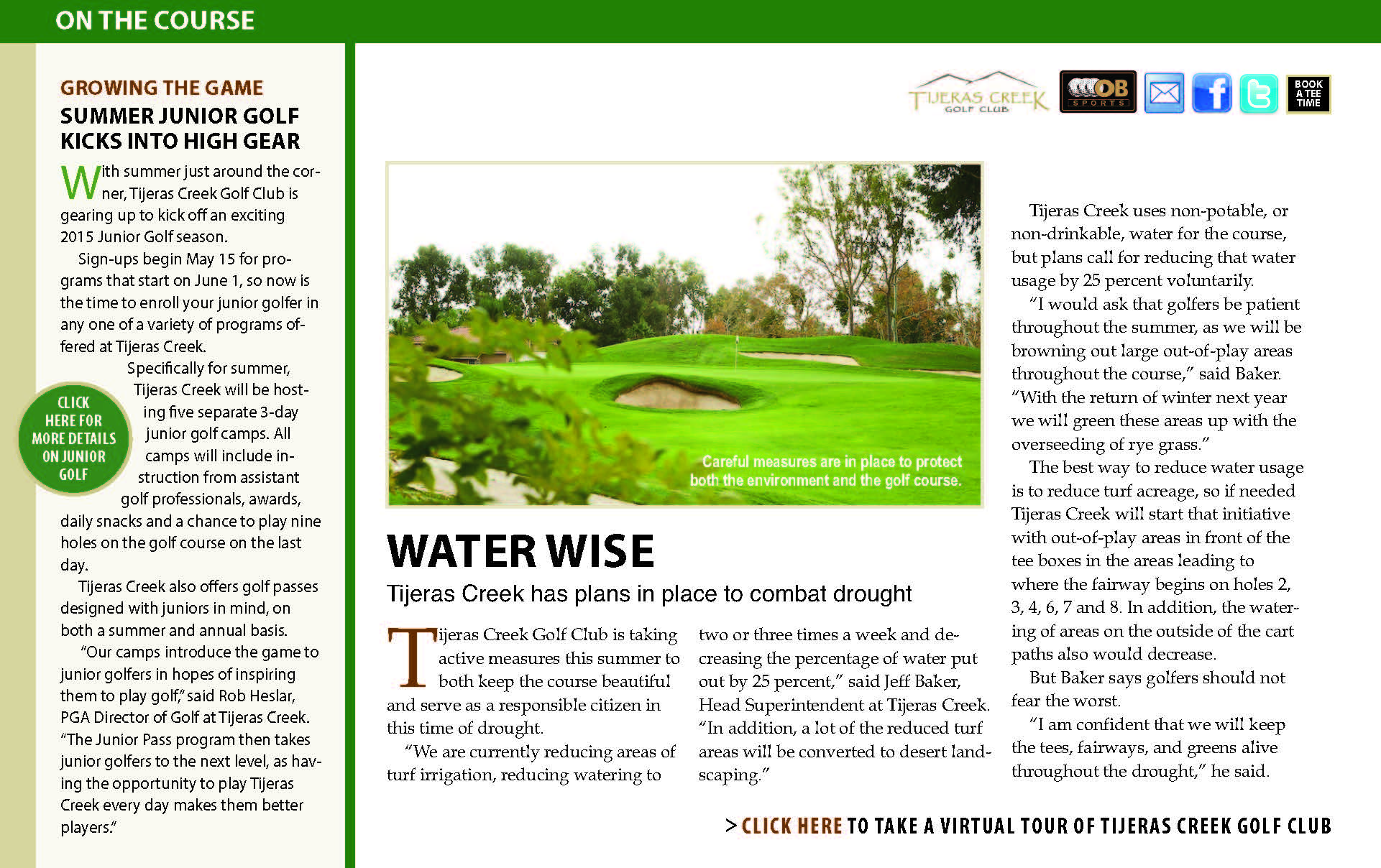 ON THE COURSE

GROWING THE GAME

SUMMER JUNIOR GOLF KICKS INTO HIGH GEAR

With summer just around the corner, Tijeras Creek Golf Club is gearing up to kick off an exciting 2015 Junior Golf season.

Sign-ups begin May 15 for programs that start on June 1, so now is the time to enroll your junior golfer in any one of a variety of programs offered at Tijeras Creek.

Specifically for summer, Tijeras Creek will be hosting five separate 3-day junior golf camps. All camps will include instruction from assistant golf professionals, awards, daily snacks and a chance to play nine holes on the golf course on the last day.

CLICK HERE FOR MORE DETAILS ON JUNIOR GOLF

Tijeras Creek also offers golf passes designed with juniors in mind, on both a summer and annual basis.

"Our camps introduce the game to junior golfers in hopes of inspiring them to play golf," said Rob Heslar, PGA Director of Golf at Tijeras Creek. "The Junior Pass program then takes junior golfers to the next level, as having the opportunity to play Tijeras Creek every day makes them better players."

TIJERAS CREEK GOLF CLUB

OB SPORTS

BOOK A TEE TIME

Careful measures are in place to protect both the environment and the golf course.

WATER WISE

Tijeras Creek has plans in place to combat drought

Tijeras Creek Golf Club is taking active measures this summer to both keep the course beautiful and serve as a responsible citizen in this time of drought.

"We are currently reducing areas of turf irrigation, reducing watering to two or three times a week and decreasing the percentage of water put out by 25 percent," said Jeff Baker, Head Superintendent at Tijeras Creek. "In addition, a lot of the reduced turf areas will be converted to desert landscaping."

Tijeras Creek uses non-potable, or non-drinkable, water for the course, but plans call for reducing that water usage by 25 percent voluntarily.

"I would ask that golfers be patient throughout the summer, as we will be browning out large out-of-play areas throughout the course," said Baker. "With the return of winter next year we will green these areas up with the overseeding of rye grass."

The best way to reduce water usage is to reduce turf acreage, so if needed Tijeras Creek will start that initiative with out-of-play areas in front of the tee boxes in the areas leading to where the fairway begins on holes 2, 3, 4, 6, 7 and 8. In addition, the watering of areas on the outside of the cart paths also would decrease.

But Baker says golfers should not fear the worst.

"I am confident that we will keep the tees, fairways, and greens alive throughout the drought," he said.

> CLICK HERE TO TAKE A VIRTUAL TOUR OF TIJERAS CREEK GOLF CLUB